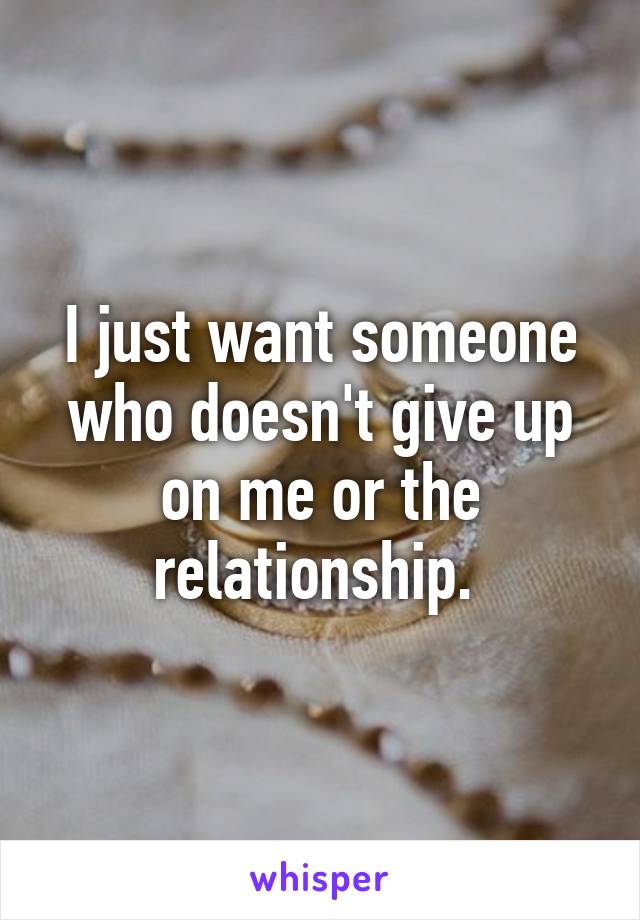 I just want someone who doesn't give up on me or the relationship.

whisper